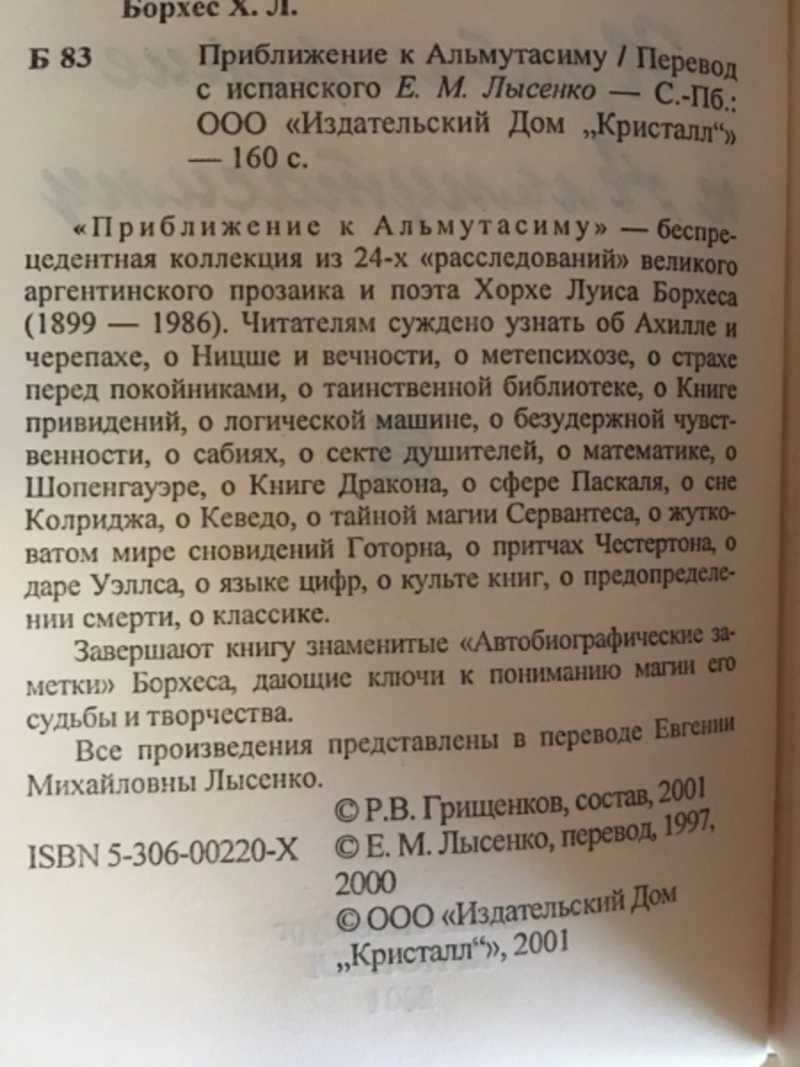 Борхес Х. Л.

Б 83 Приближение к Альмутасиму / Перевод с испанского Е. М. Лысенко — С.-Пб.: ООО «Издательский Дом „Кристалл“» — 160 с.

«Приближение к Альмутасиму» — беспрецедентная коллекция из 24-х «расследований» великого аргентинского прозаика и поэта Хорхе Луиса Борхеса (1899 — 1986). Читателям суждено узнать об Ахилле и черепахе, о Ницше и вечности, о метепсихозе, о страхе перед покойниками, о таинственной библиотеке, о Книге привидений, о логической машине, о безудержной чувственности, о сабиях, о секте душителей, о математике, о Шопенгауэре, о Книге Дракона, о сфере Паскаля, о сне Колриджа, о Кеведо, о тайной магии Сервантеса, о жутковатом мире сновидений Готорна, о притчах Честертона, о даре Уэллса, о языке цифр, о культе книг, о предопределении смерти, о классике.

Завершают книгу знаменитые «Автобиографические заметки» Борхеса, дающие ключи к пониманию магии его судьбы и творчества.

Все произведения представлены в переводе Евгении Михайловны Лысенко.

ISBN 5-306-00220-X

© Р.В. Грищенков, состав, 2001
© Е. М. Лысенко, перевод, 1997, 2000
© ООО «Издательский Дом „Кристалл“», 2001